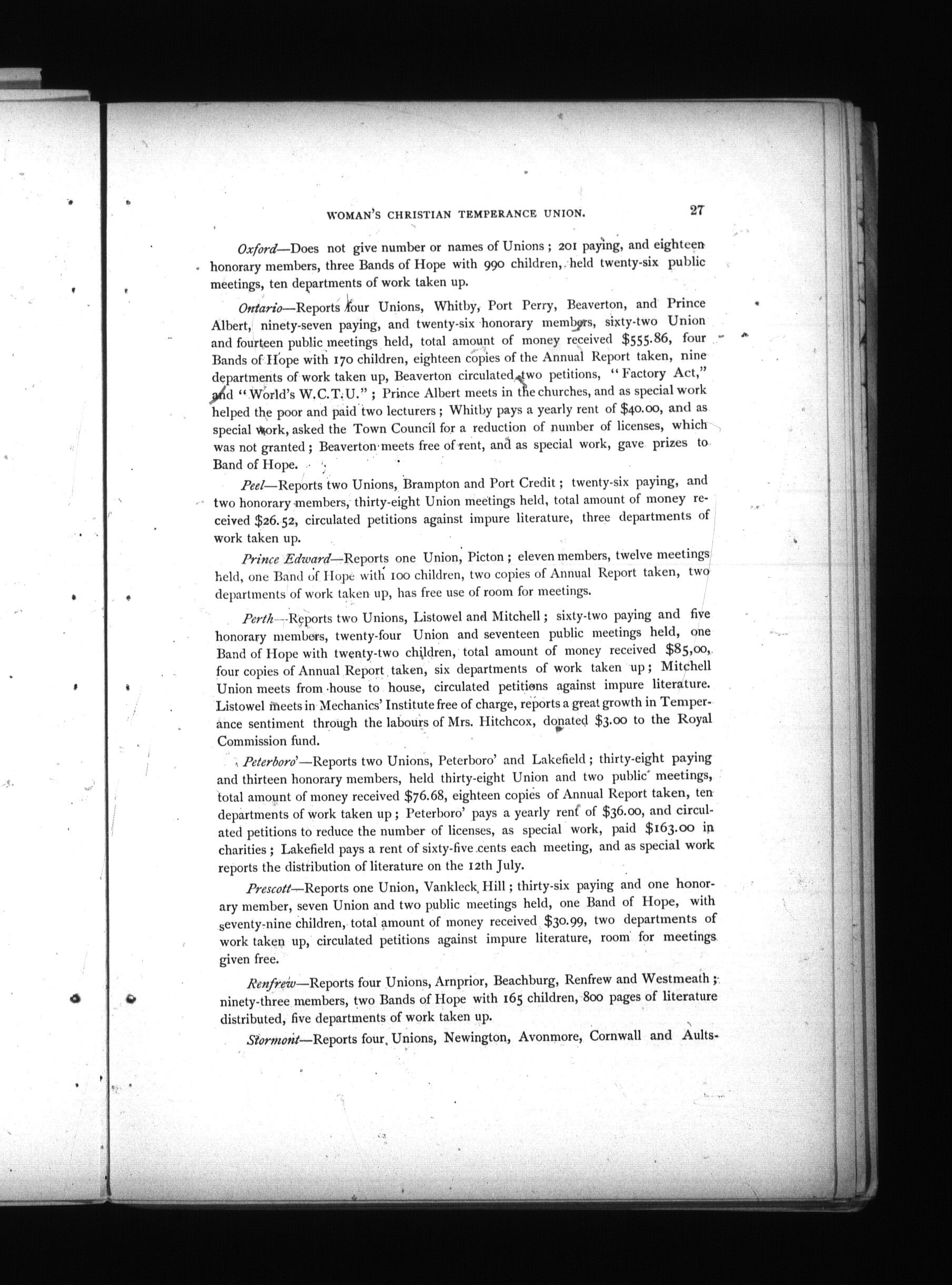 WOMAN'S CHRISTIAN TEMPERANCE UNION. 27

Oxford—Does not give number or names of Unions; 201 paying, and eighteen honorary members, three Bands of Hope with 990 children, held twenty-six public meetings, ten departments of work taken up.

Ontario—Reports four Unions, Whitby, Port Perry, Beaverton, and Prince Albert, ninety-seven paying, and twenty-six honorary members, sixty-two Union and fourteen public meetings held, total amount of money received \$555.86, four Bands of Hope with 170 children, eighteen copies of the Annual Report taken, nine departments of work taken up, Beaverton circulated two petitions, "Factory Act," and "World's W.C.T.U."; Prince Albert meets in the churches, and as special work helped the poor and paid two lecturers; Whitby pays a yearly rent of \$40.00, and as special work, asked the Town Council for a reduction of number of licenses, which was not granted; Beaverton meets free of rent, and as special work, gave prizes to Band of Hope.

Peel—Reports two Unions, Brampton and Port Credit; twenty-six paying, and two honorary members, thirty-eight Union meetings held, total amount of money received \$26.52, circulated petitions against impure literature, three departments of work taken up.

Prince Edward—Reports one Union, Picton; eleven members, twelve meetings held, one Band of Hope with 100 children, two copies of Annual Report taken, two departments of work taken up, has free use of room for meetings.

Perth—Reports two Unions, Listowel and Mitchell; sixty-two paying and five honorary members, twenty-four Union and seventeen public meetings held, one Band of Hope with twenty-two children, total amount of money received \$85,00, four copies of Annual Report taken, six departments of work taken up; Mitchell Union meets from house to house, circulated petitions against impure literature. Listowel meets in Mechanics' Institute free of charge, reports a great growth in Temperance sentiment through the labours of Mrs. Hitchcox, donated \$3.00 to the Royal Commission fund.

Peterboro'—Reports two Unions, Peterboro' and Lakefield; thirty-eight paying and thirteen honorary members, held thirty-eight Union and two public meetings, total amount of money received \$76.68, eighteen copies of Annual Report taken, ten departments of work taken up; Peterboro' pays a yearly rent of \$36.00, and circulated petitions to reduce the number of licenses, as special work, paid \$163.00 in charities; Lakefield pays a rent of sixty-five cents each meeting, and as special work reports the distribution of literature on the 12th July.

Prescott—Reports one Union, Vankleck Hill; thirty-six paying and one honorary member, seven Union and two public meetings held, one Band of Hope, with seventy-nine children, total amount of money received \$30.99, two departments of work taken up, circulated petitions against impure literature, room for meetings given free.

Renfrew—Reports four Unions, Arnprior, Beachburg, Renfrew and Westmeath; ninety-three members, two Bands of Hope with 165 children, 800 pages of literature distributed, five departments of work taken up.

Stormont—Reports four Unions, Newington, Avonmore, Cornwall and Aults-